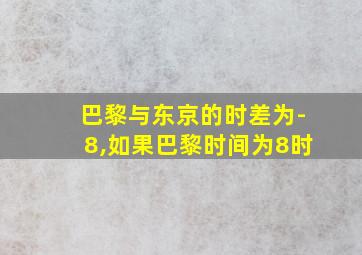 巴黎与东京的时差为-8,如果巴黎时间为8时